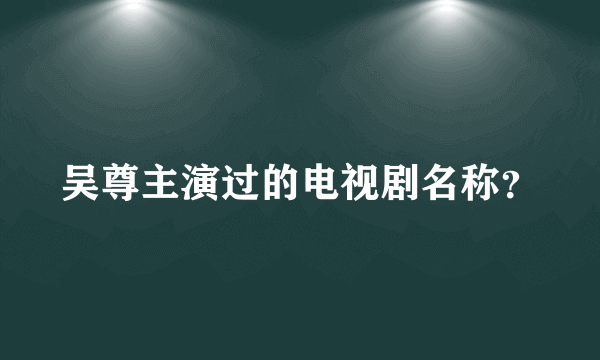 吴尊主演过的电视剧名称?